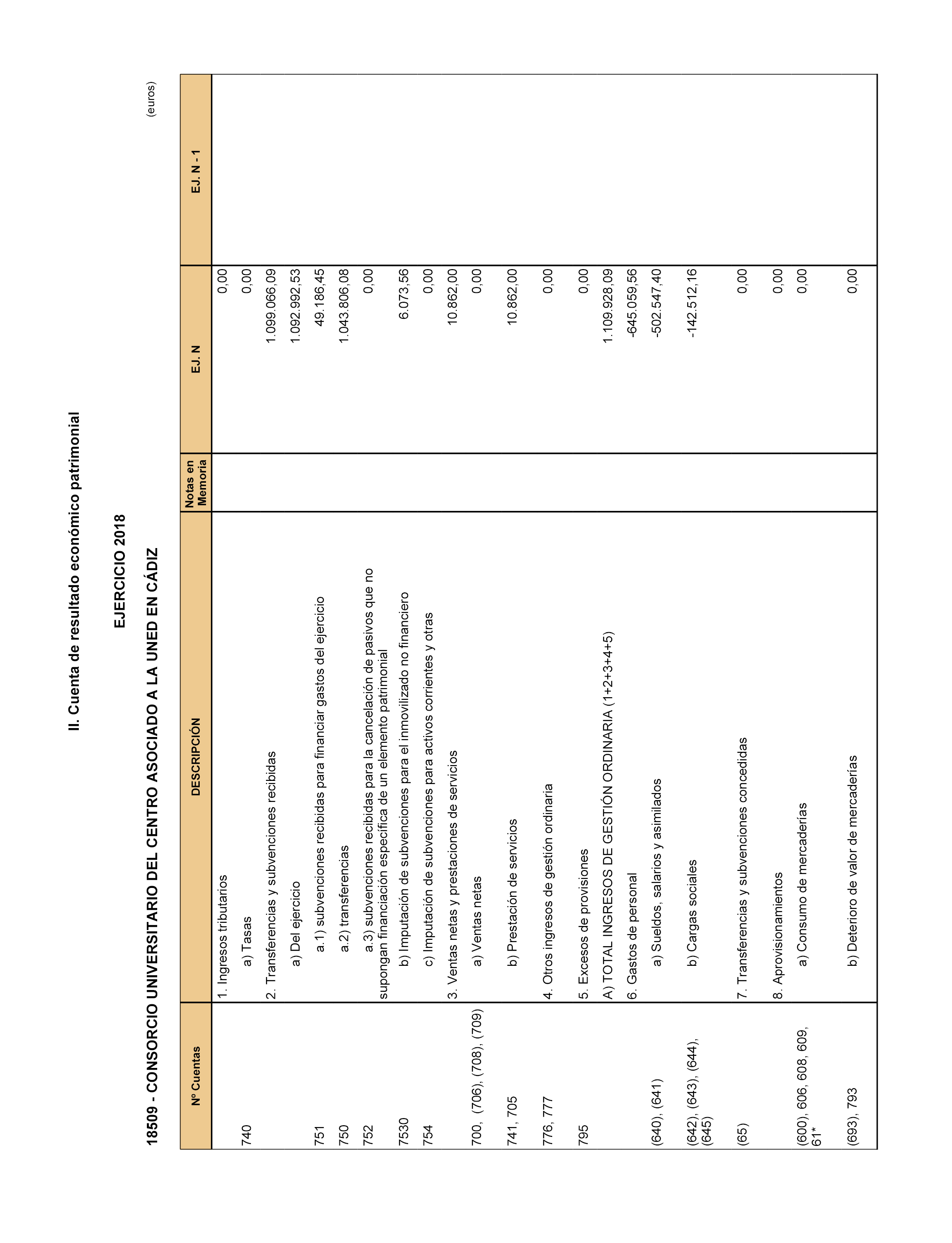 II. Cuenta de resultado económico patrimonial

EJERCICIO 2018

18509 - CONSORCIO UNIVERSITARIO DEL CENTRO ASOCIADO A LA UNED EN CÁDIZ

(euros)

| Nº Cuentas | DESCRIPCIÓN | Notas en Memoria | EJ. N | EJ. N - 1 |
|---|---|---|---|---|
| | 1. Ingresos tributarios | | 0,00 | |
| 740 | a) Tasas | | 0,00 | |
| | 2. Transferencias y subvenciones recibidas | | 1.099.066,09 | |
| | a) Del ejercicio | | 1.092.992,53 | |
| 751 | a.1) subvenciones recibidas para financiar gastos del ejercicio | | 49.186,45 | |
| 750 | a.2) transferencias | | 1.043.806,08 | |
| 752 | a.3) subvenciones recibidas para la cancelación de pasivos que no supongan financiación específica de un elemento patrimonial | | 0,00 | |
| 7530 | b) Imputación de subvenciones para el inmovilizado no financiero | | 6.073,56 | |
| 754 | c) Imputación de subvenciones para activos corrientes y otras | | 0,00 | |
| | 3. Ventas netas y prestaciones de servicios | | 10.862,00 | |
| 700, (706), (708), (709) | a) Ventas netas | | 0,00 | |
| 741, 705 | b) Prestación de servicios | | 10.862,00 | |
| 776, 777 | 4. Otros ingresos de gestión ordinaria | | 0,00 | |
| 795 | 5. Excesos de provisiones | | 0,00 | |
| | A) TOTAL INGRESOS DE GESTIÓN ORDINARIA (1+2+3+4+5) | | 1.109.928,09 | |
| | 6. Gastos de personal | | -645.059,56 | |
| (640), (641) | a) Sueldos, salarios y asimilados | | -502.547,40 | |
| (642), (643), (644), (645) | b) Cargas sociales | | -142.512,16 | |
| (65) | 7. Transferencias y subvenciones concedidas | | 0,00 | |
| | 8. Aprovisionamientos | | 0,00 | |
| (600), 606, 608, 609, 61* | a) Consumo de mercaderías | | 0,00 | |
| (693), 793 | b) Deterioro de valor de mercaderías | | 0,00 | |